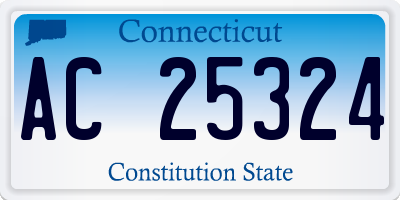 Connecticut

AC 25324

Constitution State